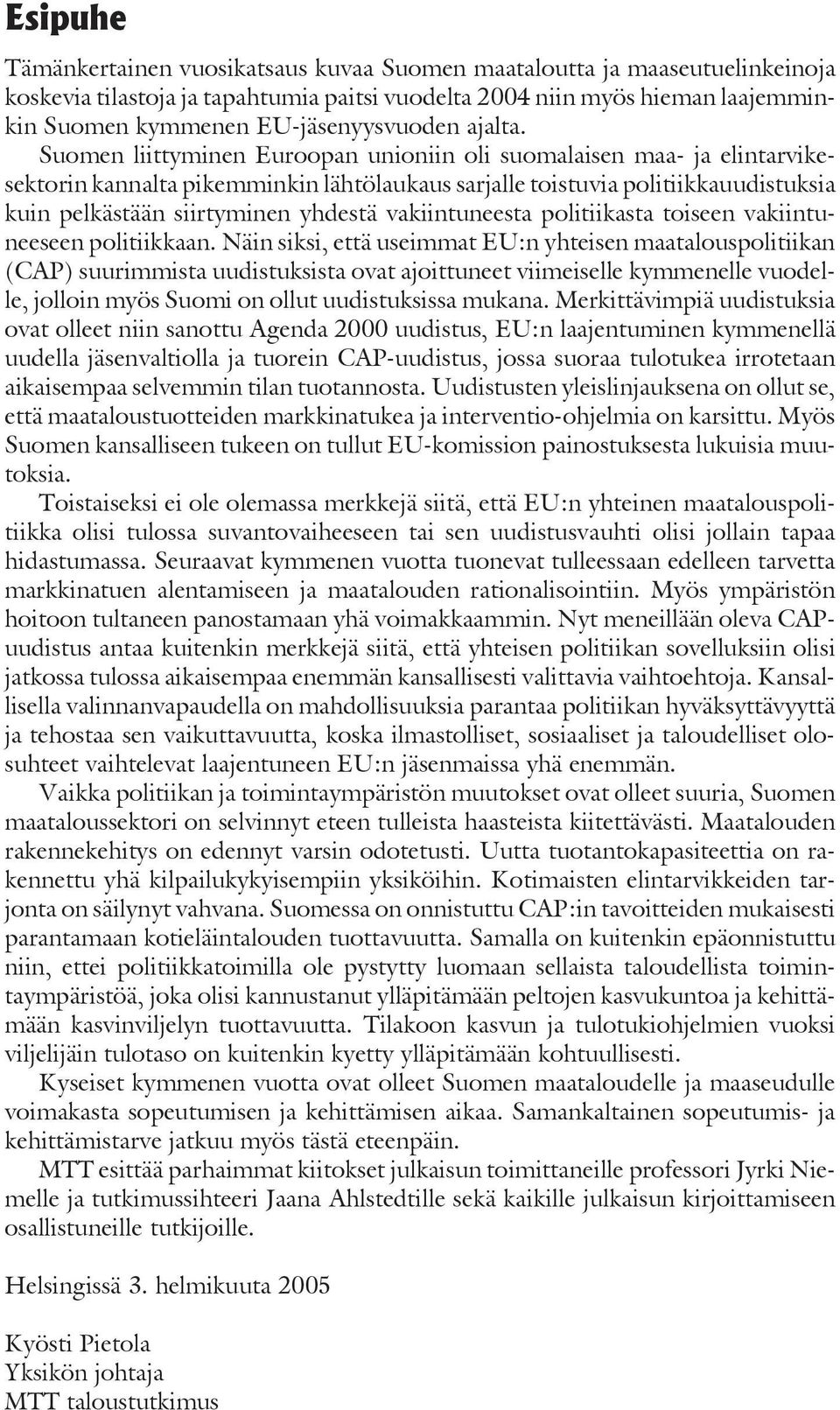 Esipuhe

Tämänkertainen vuosikatsaus kuvaa Suomen maataloutta ja maaseutuelinkeinoja koskevia tilastoja ja tapahtumia paitsi vuodelta 2004 niin myös hieman laajemminkin Suomen kymmenen EU-jäsenyysvuoden ajalta.

Suomen liittyminen Euroopan unioniin oli suomalaisen maa- ja elintarvikesektorin kannalta pikemminkin lähtölaukaus sarjalle toistuvia politiikkauudistuksia kuin pelkästään siirtyminen yhdestä vakiintuneesta politiikasta toiseen vakiintuneeseen politiikkaan. Näin siksi, että useimmat EU:n yhteisen maatalouspolitiikan (CAP) suurimmista uudistuksista ovat ajoittuneet viimeiselle kymmenelle vuodelle, jolloin myös Suomi on ollut uudistuksissa mukana. Merkittävimpiä uudistuksia ovat olleet niin sanottu Agenda 2000 uudistus, EU:n laajentuminen kymmenellä uudella jäsenvaltiolla ja tuorein CAP-uudistus, jossa suoraa tulotukea irrotetaan aikaisempaa selvemmin tilan tuotannosta. Uudistusten yleislinjauksena on ollut se, että maataloustuotteiden markkinatukea ja interventio-ohjelmia on karsittu. Myös Suomen kansalliseen tukeen on tullut EU-komission painostuksesta lukuisia muutoksia.

Toistaiseksi ei ole olemassa merkkejä siitä, että EU:n yhteinen maatalouspolitiikka olisi tulossa suvantovaiheeseen tai sen uudistusvauhti olisi jollain tapaa hidastumassa. Seuraavat kymmenen vuotta tuonevat tulleessaan edelleen tarvetta markkinatuen alentamiseen ja maatalouden rationalisointiin. Myös ympäristön hoitoon tultaneen panostamaan yhä voimakkaammin. Nyt meneillään oleva CAP-uudistus antaa kuitenkin merkkejä siitä, että yhteisen politiikan sovelluksiin olisi jatkossa tulossa aikaisempaa enemmän kansallisesti valittavia vaihtoehtoja. Kansallisella valinnanvapaudella on mahdollisuuksia parantaa politiikan hyväksyttävyyttä ja tehostaa sen vaikuttavuutta, koska ilmastolliset, sosiaaliset ja taloudelliset olosuhteet vaihtelevat laajentuneen EU:n jäsenmaissa yhä enemmän.

Vaikka politiikan ja toimintaympäristön muutokset ovat olleet suuria, Suomen maataloussektori on selvinnyt eteen tulleista haasteista kiitettävästi. Maatalouden rakennekehitys on edennyt varsin odotetusti. Uutta tuotantokapasiteettia on rakennettu yhä kilpailukykyisempiin yksiköihin. Kotimaisten elintarvikkeiden tarjonta on säilynyt vahvana. Suomessa on onnistuttu CAP:in tavoitteiden mukaisesti parantamaan kotieläintalouden tuottavuutta. Samalla on kuitenkin epäonnistuttu niin, ettei politiikkatoimilla ole pystytty luomaan sellaista taloudellista toimintaympäristöä, joka olisi kannustanut ylläpitämään peltojen kasvukuntoa ja kehittämään kasvinviljelyn tuottavuutta. Tilakoon kasvun ja tulotukiohjelmien vuoksi viljelijäin tulotaso on kuitenkin kyetty ylläpitämään kohtuullisesti.

Kyseiset kymmenen vuotta ovat olleet Suomen maataloudelle ja maaseudulle voimakasta sopeutumisen ja kehittämisen aikaa. Samankaltainen sopeutumis- ja kehittämistarve jatkuu myös tästä eteenpäin.

MTT esittää parhaimmat kiitokset julkaisun toimittaneille professori Jyrki Niemelle ja tutkimussihteeri Jaana Ahlstedtille sekä kaikille julkaisun kirjoittamiseen osallistuneille tutkijoille.

Helsingissä 3. helmikuuta 2005

Kyösti Pietola
Yksikön johtaja
MTT taloustutkimus